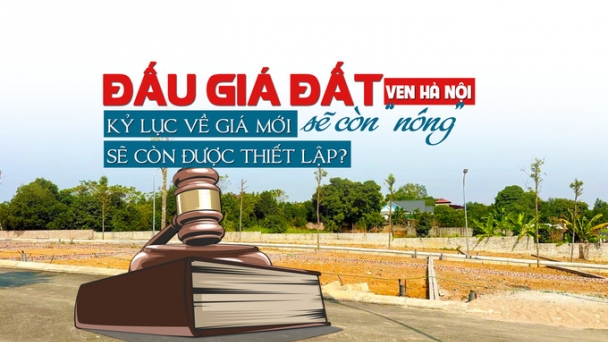 ĐẤU GIÁ ĐẤT VEN HÀ NỘI sẽ còn "nóng"

KỶ LỤC VỀ GIÁ MỚI SẼ CÒN ĐƯỢC THIẾT LẬP?